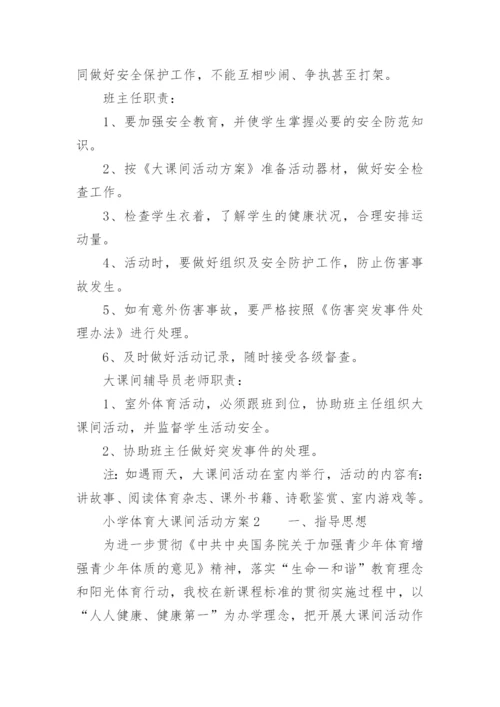 同做好安全保护工作，不能互相吵闹、争执甚至打架。

班主任职责：

1、要加强安全教育，并使学生掌握必要的安全防范知识。

2、按《大课间活动方案》准备活动器材，做好安全检查工作。

3、检查学生衣着，了解学生的健康状况，合理安排运动量。

4、活动时，要做好组织及安全防护工作，防止伤害事故发生。

5、如有意外伤害事故，要严格按照《伤害突发事件处理办法》进行处理。

6、及时做好活动记录，随时接受各级督查。

大课间辅导员老师职责：

1、室外体育活动，必须跟班到位，协助班主任组织大课间活动，并监督学生活动安全。

2、协助班主任做好突发事件的处理。

注：如遇雨天，大课间活动在室内举行，活动的内容有：讲故事、阅读体育杂志、课外书籍、诗歌鉴赏、室内游戏等。

小学体育大课间活动方案2　　一、指导思想

为进一步贯彻《中共中央国务院关于加强青少年体育增强青少年体质的意见》精神，落实“生命—和谐”教育理念和阳光体育行动，我校在新课程标准的贯彻实施过程中，以“人人健康、健康第一”为办学理念，把开展大课间活动作